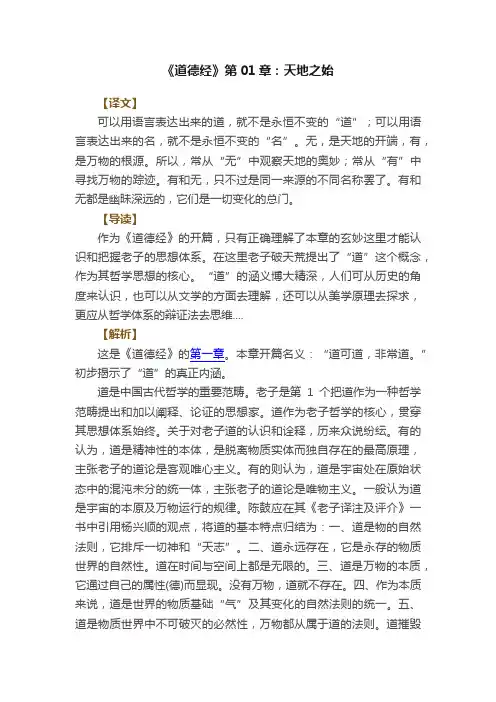 《道德经》第 01 章：天地之始

【译文】

可以用语言表达出来的道，就不是永恒不变的“道”；可以用语言表达出来的名，就不是永恒不变的“名”。无，是天地的开端，有，是万物的根源。所以，常从“无”中观察天地的奥妙；常从“有”中寻找万物的踪迹。有和无，只不过是同一来源的不同名称罢了。有和无都是幽昧深远的，它们是一切变化的总门。

【导读】

作为《道德经》的开篇，只有正确理解了本章的玄妙这里才能认识和把握老子的思想体系。在这里老子破天荒提出了“道”这个概念，作为其哲学思想的核心。“道”的涵义博大精深，人们可从历史的角度来认识，也可以从文学的方面去理解，还可以从美学原理去探求，更应从哲学体系的辩证法去思维....

【解析】

这是《道德经》的第一章。本章开篇名义：“道可道，非常道。”初步揭示了“道”的真正内涵。

道是中国古代哲学的重要范畴。老子是第 1 个把道作为一种哲学范畴提出和加以阐释、论证的思想家。道作为老子哲学的核心，贯穿其思想体系始终。关于对老子道的认识和诠释，历来众说纷纭。有的认为，道是精神性的本体，是脱离物质实体而独自存在的最高原理，主张老子的道论是客观唯心主义。有的则认为，道是宇宙处在原始状态中的混沌未分的统一体，主张老子的道论是唯物主义。一般认为道是宇宙的本原及万物运行的规律。陈鼓应在其《老子译注及评介》一书中引用杨兴顺的观点，将道的基本特点归结为：一、道是物的自然法则，它排斥一切神和“天志”。二、道永远存在，它是永存的物质世界的自然性。道在时间与空间上都是无限的。三、道是万物的本质，它通过自己的属性(德)而显现。没有万物，道就不存在。四、作为本质来说，道是世界的物质基础“气”及其变化的自然法则的统一。五、道是物质世界中不可破灭的必然性，万物都从属于道的法则。道摧毁